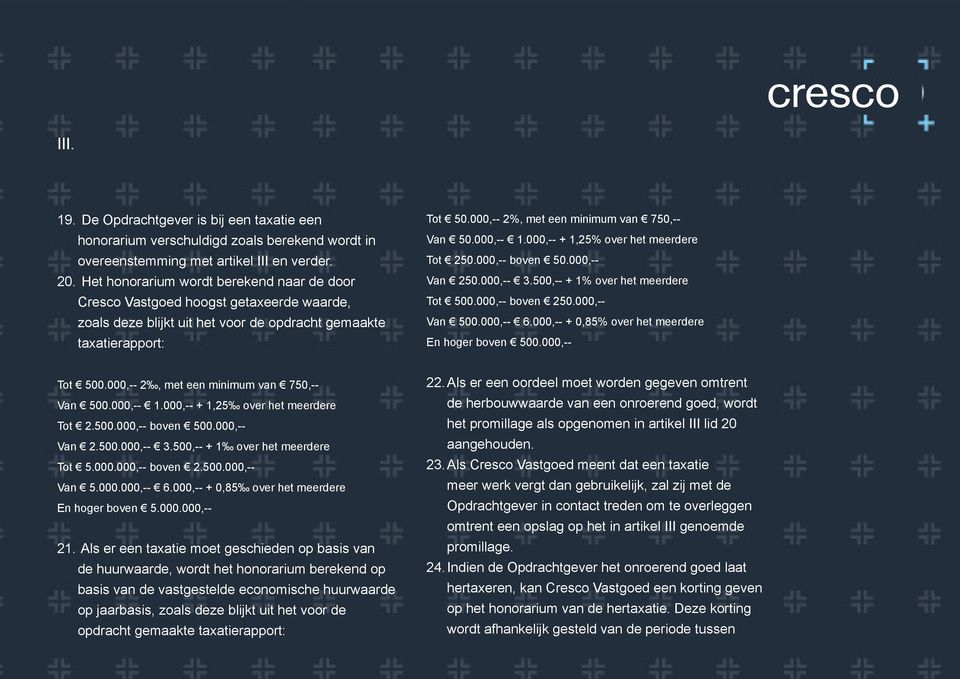 cresco

III.

19. De Opdrachtgever is bij een taxatie een honorarium verschuldigd zoals berekend wordt in overeenstemming met artikel III en verder.
20. Het honorarium wordt berekend naar de door Cresco Vastgoed hoogst getaxeerde waarde, zoals deze blijkt uit het voor de opdracht gemaakte taxatierapport:

Tot € 500.000,-- 2‰, met een minimum van € 750,--
Van € 500.000,-- € 1.000,-- + 1,25‰ over het meerdere
Tot € 2.500.000,-- boven € 500.000,--
Van € 2.500.000,-- € 3.500,-- + 1‰ over het meerdere
Tot € 5.000.000,-- boven € 2.500.000,--
Van € 5.000.000,-- € 6.000,-- + 0,85‰ over het meerdere
En hoger boven € 5.000.000,--

21. Als er een taxatie moet geschieden op basis van de huurwaarde, wordt het honorarium berekend op basis van de vastgestelde economische huurwaarde op jaarbasis, zoals deze blijkt uit het voor de opdracht gemaakte taxatierapport:

Tot € 50.000,-- 2%, met een minimum van € 750,--
Van € 50.000,-- € 1.000,-- + 1,25% over het meerdere
Tot € 250.000,-- boven € 50.000,--
Van € 250.000,-- € 3.500,-- + 1% over het meerdere
Tot € 500.000,-- boven € 250.000,--
Van € 500.000,-- € 6.000,-- + 0,85% over het meerdere
En hoger boven € 500.000,--

22. Als er een oordeel moet worden gegeven omtrent de herbouwwaarde van een onroerend goed, wordt het promillage als opgenomen in artikel III lid 20 aangehouden.
23. Als Cresco Vastgoed meent dat een taxatie meer werk vergt dan gebruikelijk, zal zij met de Opdrachtgever in contact treden om te overleggen omtrent een opslag op het in artikel III genoemde promillage.
24. Indien de Opdrachtgever het onroerend goed laat hertaxeren, kan Cresco Vastgoed een korting geven op het honorarium van de hertaxatie. Deze korting wordt afhankelijk gesteld van de periode tussen